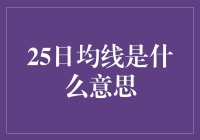 25日均线是什么意思